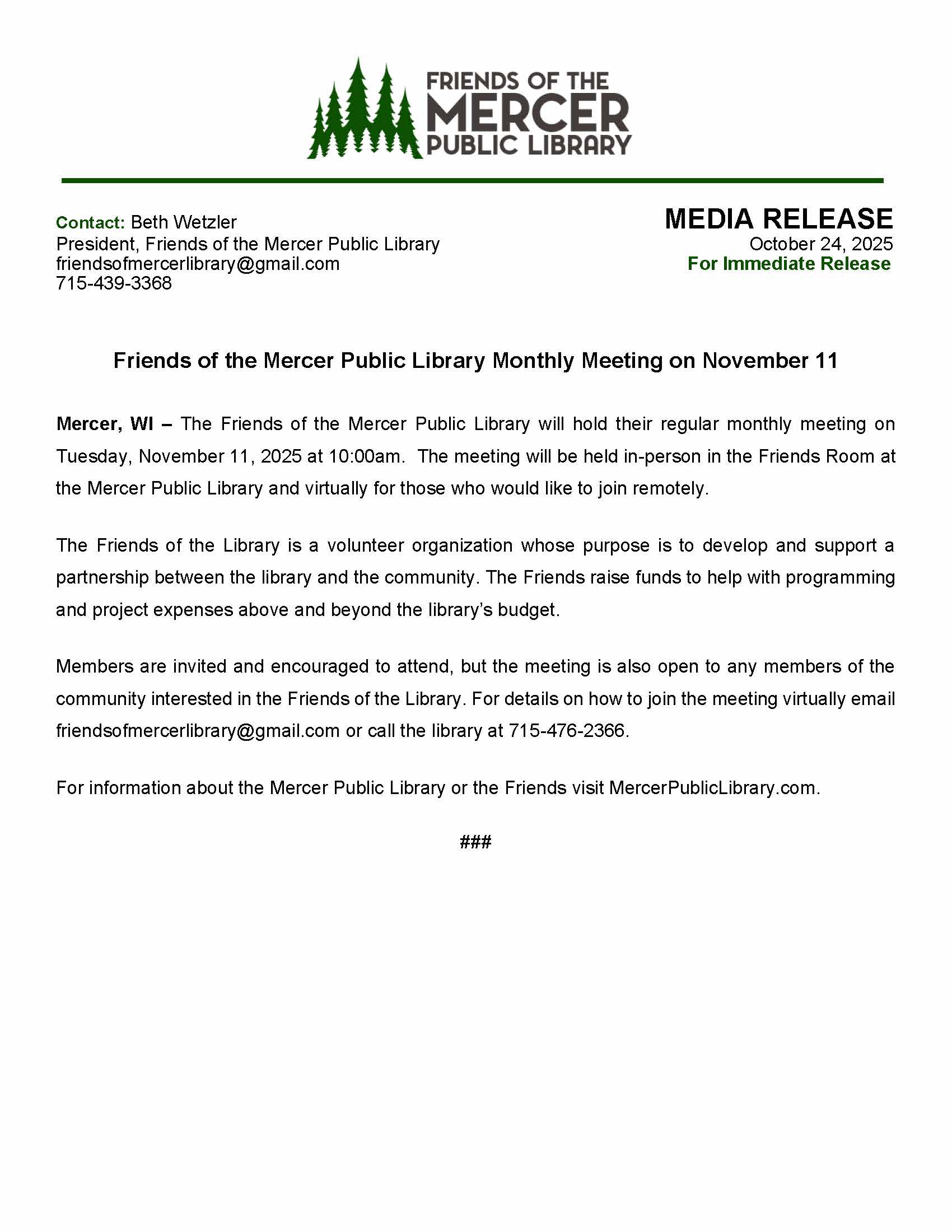 FRIENDS OF THE
MERCER
PUBLIC LIBRARY

Contact: Beth Wetzler
President, Friends of the Mercer Public Library
friendsofmercerlibrary@gmail.com
715-439-3368

MEDIA RELEASE
October 24, 2025
For Immediate Release

Friends of the Mercer Public Library Monthly Meeting on November 11

Mercer, WI – The Friends of the Mercer Public Library will hold their regular monthly meeting on Tuesday, November 11, 2025 at 10:00am. The meeting will be held in-person in the Friends Room at the Mercer Public Library and virtually for those who would like to join remotely.

The Friends of the Library is a volunteer organization whose purpose is to develop and support a partnership between the library and the community. The Friends raise funds to help with programming and project expenses above and beyond the library's budget.

Members are invited and encouraged to attend, but the meeting is also open to any members of the community interested in the Friends of the Library. For details on how to join the meeting virtually email friendsofmercerlibrary@gmail.com or call the library at 715-476-2366.

For information about the Mercer Public Library or the Friends visit MercerPublicLibrary.com.

###